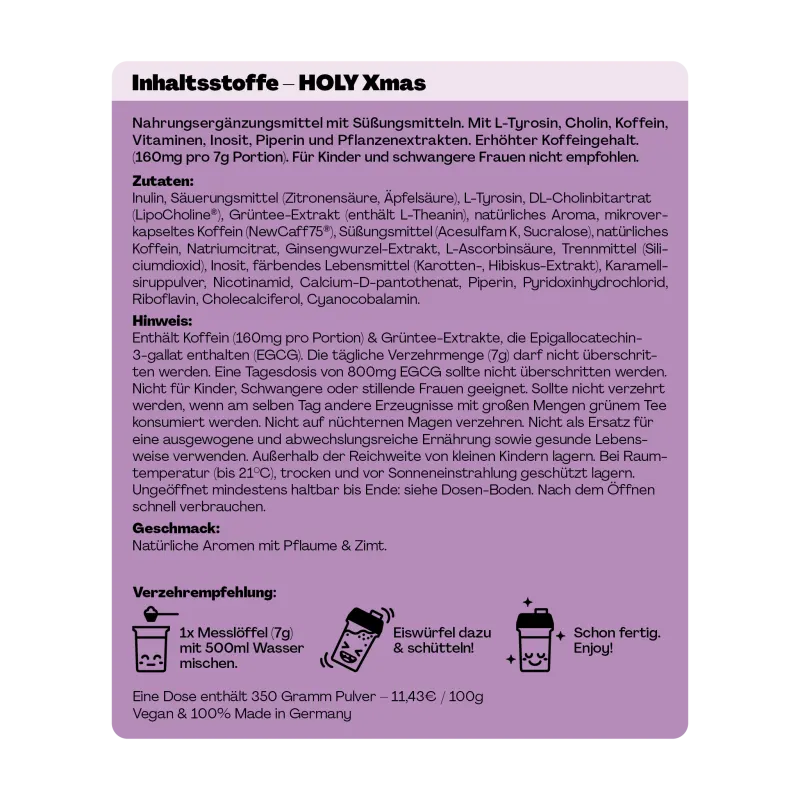 Inhaltsstoffe – HOLY Xmas

Nahrungsergänzungsmittel mit Süßungsmitteln. Mit L-Tyrosin, Cholin, Koffein, Vitaminen, Inosit, Piperin und Pflanzenextrakten. Erhöhter Koffeingehalt. (160mg pro 7g Portion). Für Kinder und schwangere Frauen nicht empfohlen.

Zutaten:
Inulin, Säuerungsmittel (Zitronensäure, Äpfelsäure), L-Tyrosin, DL-Cholinbitartrat (LipoCholine®), Grüntee-Extrakt (enthält L-Theanin), natürliches Aroma, mikroverkapseltes Koffein (NewCaff75®), Süßungsmittel (Acesulfam K, Sucralose), natürliches Koffein, Natriumcitrat, Ginsengwurzel-Extrakt, L-Ascorbinsäure, Trennmittel (Siliciumdioxid), Inosit, färbendes Lebensmittel (Karotten-, Hibiskus-Extrakt), Karamellsiruppulver, Nicotinamid, Calcium-D-pantothenat, Piperin, Pyridoxinhydrochlorid, Riboflavin, Cholecalciferol, Cyanocobalamin.

Hinweis:
Enthält Koffein (160mg pro Portion) & Grüntee-Extrakte, die Epigallocatechin-3-gallat enthalten (EGCG). Die tägliche Verzehrmenge (7g) darf nicht überschritten werden. Eine Tagesdosis von 800mg EGCG sollte nicht überschritten werden. Nicht für Kinder, Schwangere oder stillende Frauen geeignet. Sollte nicht verzehrt werden, wenn am selben Tag andere Erzeugnisse mit großen Mengen grünem Tee konsumiert werden. Nicht auf nüchternen Magen verzehren. Nicht als Ersatz für eine ausgewogene und abwechslungsreiche Ernährung sowie gesunde Lebensweise verwenden. Außerhalb der Reichweite von kleinen Kindern lagern. Bei Raumtemperatur (bis 21°C), trocken und vor Sonneneinstrahlung geschützt lagern. Ungeöffnet mindestens haltbar bis Ende: siehe Dosen-Boden. Nach dem Öffnen schnell verbrauchen.

Geschmack:
Natürliche Aromen mit Pflaume & Zimt.

Verzehrempfehlung:

1x Messlöffel (7g) mit 500ml Wasser mischen.

Eiswürfel dazu & schütteln!

Schon fertig. Enjoy!

Eine Dose enthält 350 Gramm Pulver – 11,43€ / 100g
Vegan & 100% Made in Germany